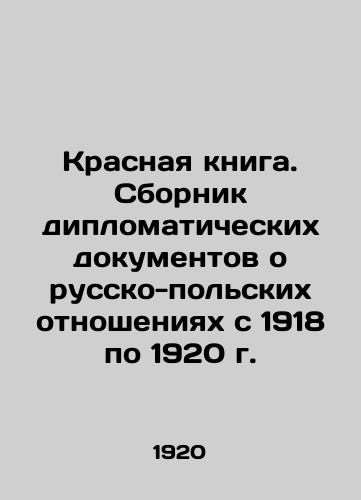 Красная книга. Сборник дипломатических документов о русско-польских отношениях с 1918 по 1920 г.

1920